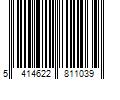 5 414622 811039